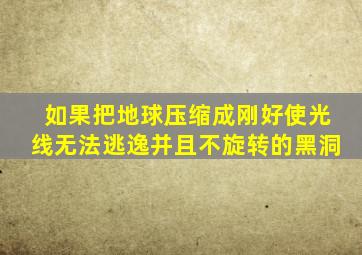 如果把地球压缩成刚好使光线无法逃逸并且不旋转的黑洞